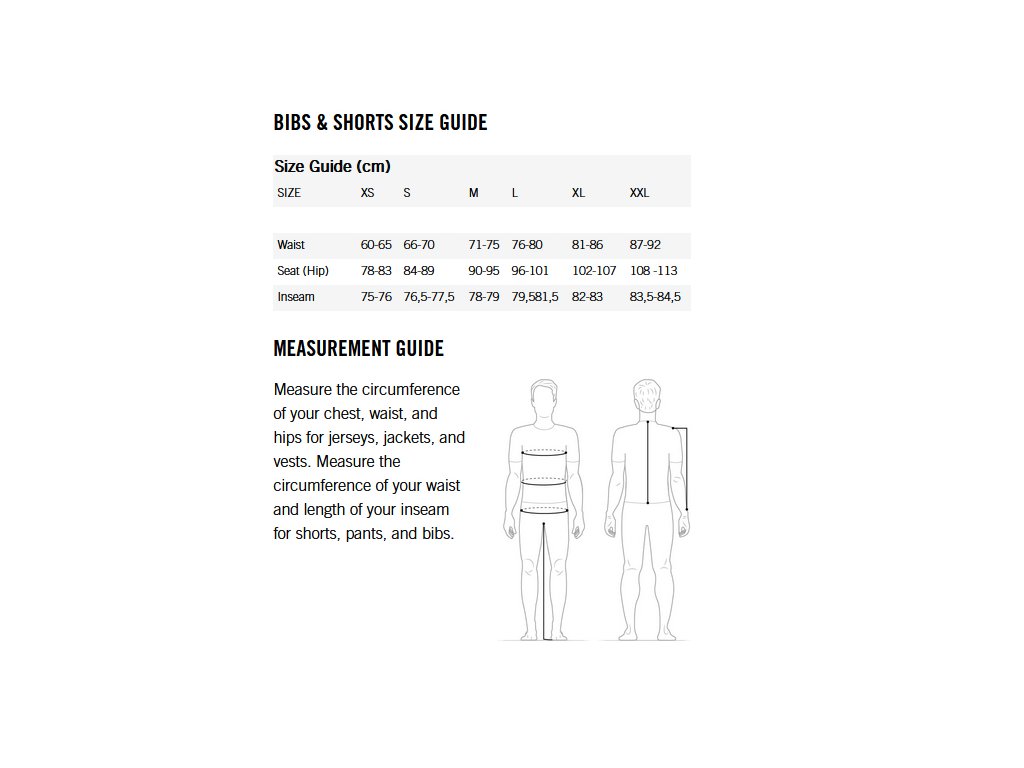 BIBS & SHORTS SIZE GUIDE

Size Guide (cm)

| SIZE | XS | S | M | L | XL | XXL |
|---|---|---|---|---|---|---|
| Waist | 60-65 | 66-70 | 71-75 | 76-80 | 81-86 | 87-92 |
| Seat (Hip) | 78-83 | 84-89 | 90-95 | 96-101 | 102-107 | 108 -113 |
| Inseam | 75-76 | 76,5-77,5 | 78-79 | 79,581,5 | 82-83 | 83,5-84,5 |

MEASUREMENT GUIDE

Measure the circumference of your chest, waist, and hips for jerseys, jackets, and vests. Measure the circumference of your waist and length of your inseam for shorts, pants, and bibs.